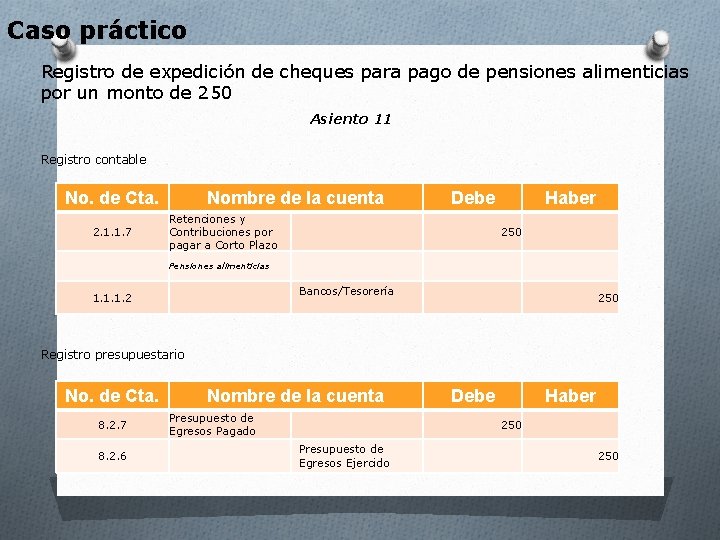 Caso práctico

Registro de expedición de cheques para pago de pensiones alimenticias por un monto de 250

Asiento 11

Registro contable

| No. de Cta. | Nombre de la cuenta | | Debe | Haber |
|---|---|---|---|---|
| 2.1.1.7 | Retenciones y Contribuciones por pagar a Corto Plazo | | 250 | |
| | Pensiones alimenticias | | | |
| 1.1.1.2 | | Bancos/Tesorería | | 250 |

Registro presupuestario

| No. de Cta. | Nombre de la cuenta | | Debe | Haber |
|---|---|---|---|---|
| 8.2.7 | Presupuesto de Egresos Pagado | | 250 | |
| 8.2.6 | | Presupuesto de Egresos Ejercido | | 250 |